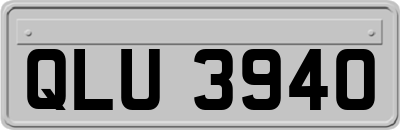 QLU 3940